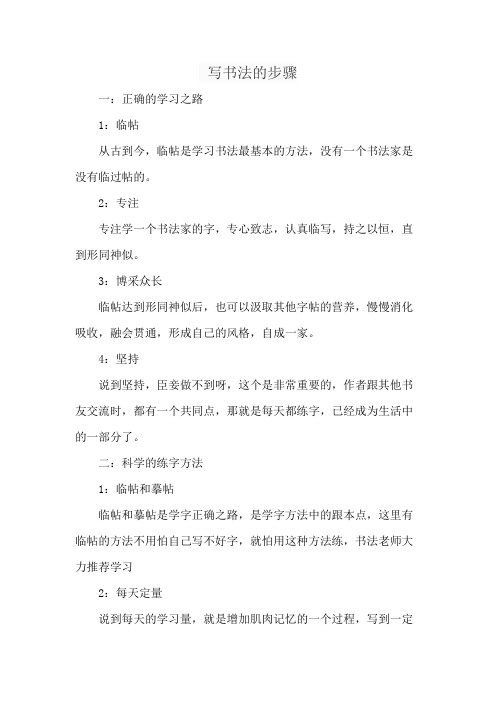 写书法的步骤

一：正确的学习之路

1：临帖

从古到今，临帖是学习书法最基本的方法，没有一个书法家是没有临过帖的。

2：专注

专注学一个书法家的字，专心致志，认真临写，持之以恒，直到形同神似。

3：博采众长

临帖达到形同神似后，也可以汲取其他字帖的营养，慢慢消化吸收，融会贯通，形成自己的风格，自成一家。

4：坚持

说到坚持，臣妾做不到呀，这个是非常重要的，作者跟其他书友交流时，都有一个共同点，那就是每天都练字，已经成为生活中的一部分了。

二：科学的练字方法

1：临帖和摹帖

临帖和摹帖是学字正确之路，是学字方法中的跟本点，这里有临帖的方法不用怕自己写不好字，就怕用这种方法练，书法老师大力推荐学习

2：每天定量

说到每天的学习量，就是增加肌肉记忆的一个过程，写到一定